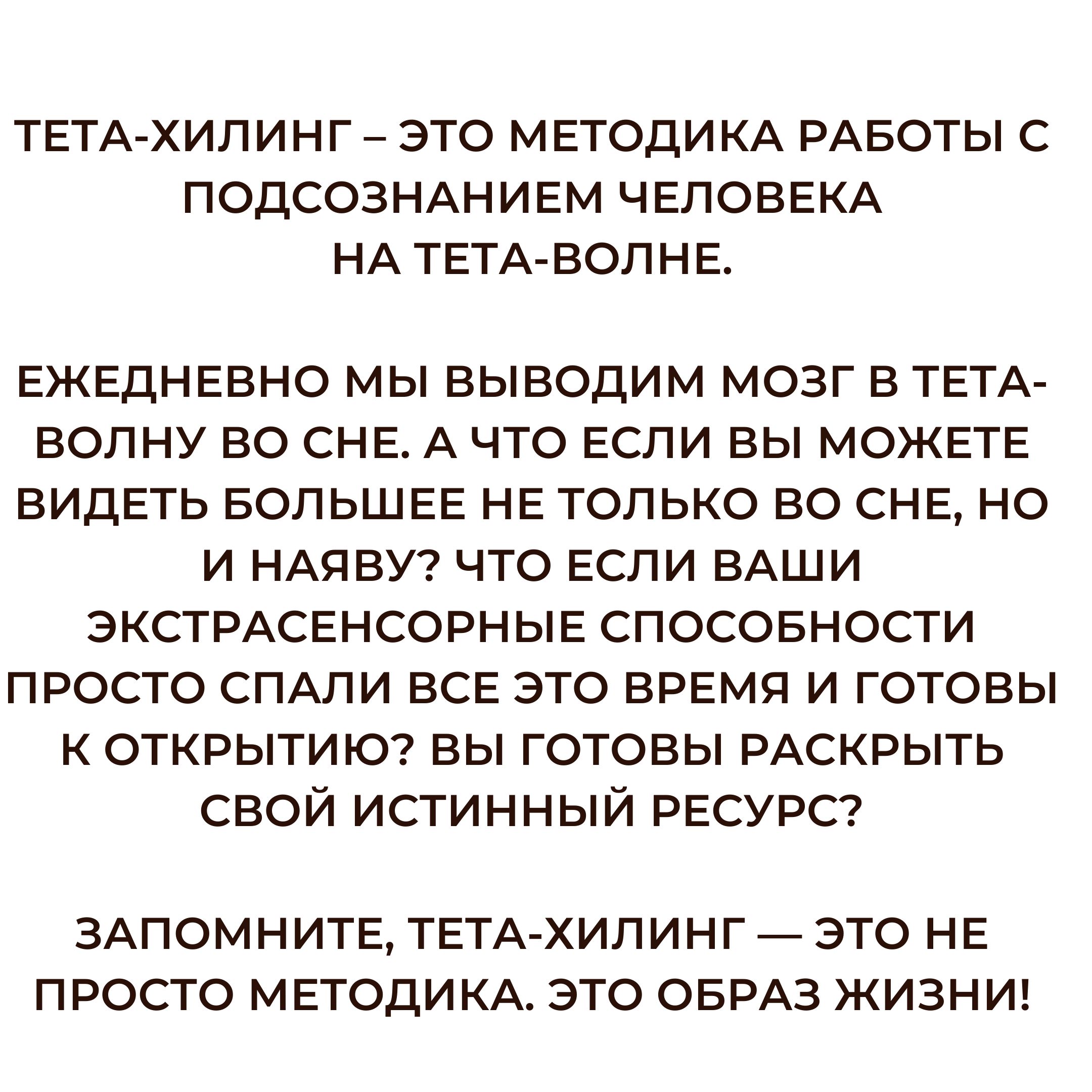 ТЕТА-ХИЛИНГ – ЭТО МЕТОДИКА РАБОТЫ С ПОДСОЗНАНИЕМ ЧЕЛОВЕКА НА ТЕТА-ВОЛНЕ.

ЕЖЕДНЕВНО МЫ ВЫВОДИМ МОЗГ В ТЕТА-ВОЛНУ ВО СНЕ. А ЧТО ЕСЛИ ВЫ МОЖЕТЕ ВИДЕТЬ БОЛЬШЕЕ НЕ ТОЛЬКО ВО СНЕ, НО И НАЯВУ? ЧТО ЕСЛИ ВАШИ ЭКСТРАСЕНСОРНЫЕ СПОСОБНОСТИ ПРОСТО СПАЛИ ВСЕ ЭТО ВРЕМЯ И ГОТОВЫ К ОТКРЫТИЮ? ВЫ ГОТОВЫ РАСКРЫТЬ СВОЙ ИСТИННЫЙ РЕСУРС?

ЗАПОМНИТЕ, ТЕТА-ХИЛИНГ — ЭТО НЕ ПРОСТО МЕТОДИКА. ЭТО ОБРАЗ ЖИЗНИ!